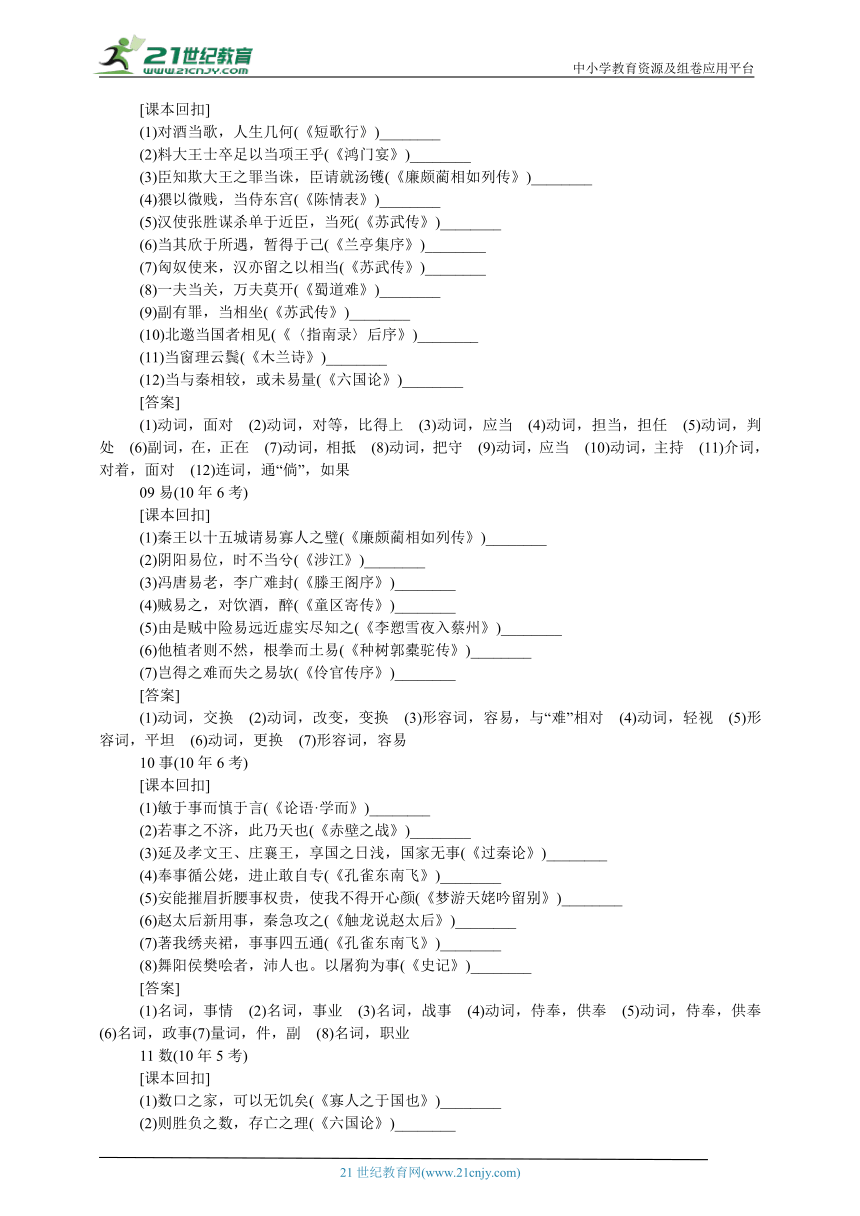 21世纪教育
www.21cnjy.com
中小学教育资源及组卷应用平台

[课本回扣]
(1)对酒当歌，人生几何(《短歌行》)________
(2)料大王士卒足以当项王乎(《鸿门宴》)________
(3)臣知欺大王之罪当诛，臣请就汤镬(《廉颇蔺相如列传》)________
(4)猥以微贱，当侍东宫(《陈情表》)________
(5)汉使张胜谋杀单于近臣，当死(《苏武传》)________
(6)当其欣于所遇，暂得于己(《兰亭集序》)________
(7)匈奴使来，汉亦留之以相当(《苏武传》)________
(8)一夫当关，万夫莫开(《蜀道难》)________
(9)副有罪，当相坐(《苏武传》)________
(10)北邀当国者相见(《〈指南录〉后序》)________
(11)当窗理云鬓(《木兰诗》)________
(12)当与秦相较，或未易量(《六国论》)________
[答案]
(1)动词，面对 (2)动词，对等，比得上 (3)动词，应当 (4)动词，担当，担任 (5)动词，判处 (6)副词，在，正在 (7)动词，相抵 (8)动词，把守 (9)动词，应当 (10)动词，主持 (11)介词，对着，面对 (12)连词，通“倘”，如果
09 易(10 年 6 考)
[课本回扣]
(1)秦王以十五城请易寡人之璧(《廉颇蔺相如列传》)________
(2)阴阳易位，时不当兮(《涉江》)________
(3)冯唐易老，李广难封(《滕王阁序》)________
(4)贼易之，对饮酒，醉(《童区寄传》)________
(5)由是贼中险易远近虚实尽知之(《李愬雪夜入蔡州》)________
(6)他植者则不然，根拳而土易(《种树郭橐驼传》)________
(7)岂得之难而失之易欤(《伶官传序》)________
[答案]
(1)动词，交换 (2)动词，改变，变换 (3)形容词，容易，与“难”相对 (4)动词，轻视 (5)形容词，平坦 (6)动词，更换 (7)形容词，容易
10 事(10 年 6 考)
[课本回扣]
(1)敏于事而慎于言(《论语·学而》)________
(2)若事之不济，此乃天也(《赤壁之战》)________
(3)延及孝文王、庄襄王，享国之日浅，国家无事(《过秦论》)________
(4)奉事循公姥，进止敢自专(《孔雀东南飞》)________
(5)安能摧眉折腰事权贵，使我不得开心颜(《梦游天姥吟留别》)________
(6)赵太后新用事，秦急攻之(《触龙说赵太后》)________
(7)著我绣夹裙，事事四五通(《孔雀东南飞》)________
(8)舞阳侯樊哙者，沛人也。以屠狗为事(《史记》)________
[答案]
(1)名词，事情 (2)名词，事业 (3)名词，战事 (4)动词，侍奉，供奉 (5)动词，侍奉，供奉 (6)名词，政事(7)量词，件，副 (8)名词，职业
11 数(10 年 5 考)
[课本回扣]
(1)数口之家，可以无饥矣(《寡人之于国也》)________
(2)则胜负之数，存亡之理(《六国论》)________

21 世纪教育网(www.21cnjy.com)